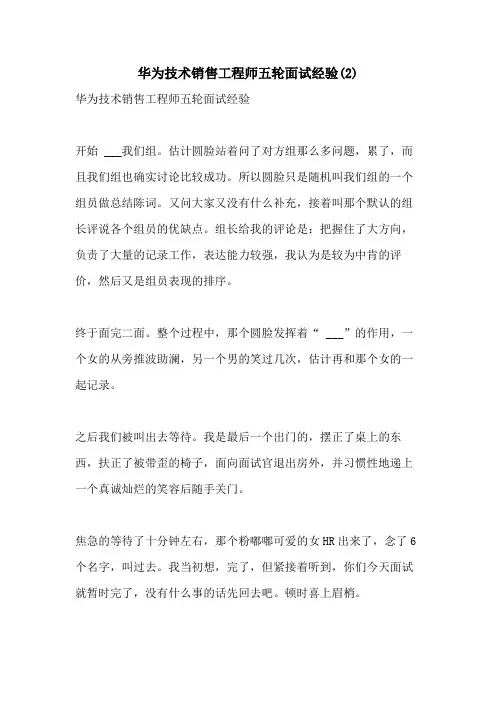 华为技术销售工程师五轮面试经验(2)

华为技术销售工程师五轮面试经验

开始 ___我们组。估计圆脸站着问了对方组那么多问题，累了，而且我们组也确实讨论比较成功。所以圆脸只是随机叫我们组的一个组员做总结陈词。又问大家又没有什么补充，接着叫那个默认的组长评说各个组员的优缺点。组长给我的评论是：把握住了大方向，负责了大量的记录工作，表达能力较强，我认为是较为中肯的评价，然后又是组员表现的排序。

终于面完二面。整个过程中，那个圆脸发挥着“ ___”的作用，一个女的从旁推波助澜，另一个男的笑过几次，估计再和那个女的一起记录。

之后我们被叫出去等待。我是最后一个出门的，摆正了桌上的东西，扶正了被带歪的椅子，面向面试官退出房外，并习惯性地递上一个真诚灿烂的笑容后随手关门。

焦急的等待了十分钟左右，那个粉嘟嘟可爱的女HR出来了，念了6个名字，叫过去。我当初想，完了，但紧接着听到，你们今天面试就暂时完了，没有什么事的话先回去吧。顿时喜上眉梢。